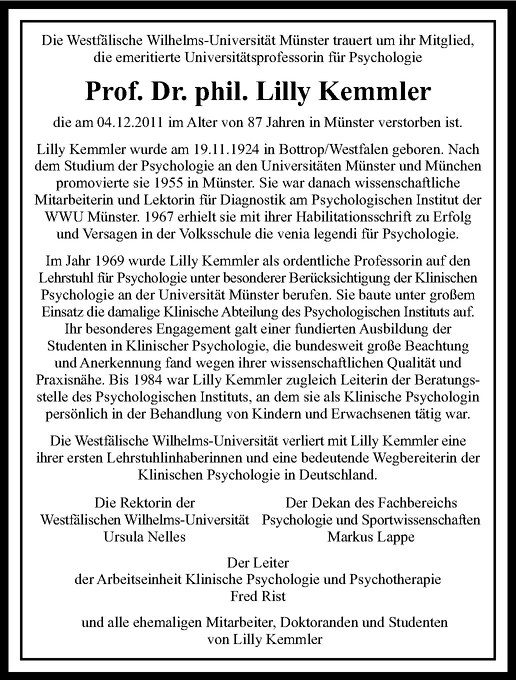 Die Westfälische Wilhelms-Universität Münster trauert um ihr Mitglied, die emeritierte Universitätsprofessorin für Psychologie

Prof. Dr. phil. Lilly Kemmler

die am 04.12.2011 im Alter von 87 Jahren in Münster verstorben ist.

Lilly Kemmler wurde am 19.11.1924 in Bottrop/Westfalen geboren. Nach dem Studium der Psychologie an den Universitäten Münster und München promovierte sie 1955 in Münster. Sie war danach wissenschaftliche Mitarbeiterin und Lektorin für Diagnostik am Psychologischen Institut der WWU Münster. 1967 erhielt sie mit ihrer Habilitationsschrift zu Erfolg und Versagen in der Volksschule die venia legendi für Psychologie.

Im Jahr 1969 wurde Lilly Kemmler als ordentliche Professorin auf den Lehrstuhl für Psychologie unter besonderer Berücksichtigung der Klinischen Psychologie an der Universität Münster berufen. Sie baute unter großem Einsatz die damalige Klinische Abteilung des Psychologischen Instituts auf. Ihr besonderes Engagement galt einer fundierten Ausbildung der Studenten in Klinischer Psychologie, die bundesweit große Beachtung und Anerkennung fand wegen ihrer wissenschaftlichen Qualität und Praxisnähe. Bis 1984 war Lilly Kemmler zugleich Leiterin der Beratungsstelle des Psychologischen Instituts, an dem sie als Klinische Psychologin persönlich in der Behandlung von Kindern und Erwachsenen tätig war.

Die Westfälische Wilhelms-Universität verliert mit Lilly Kemmler eine ihrer ersten Lehrstuhlinhaberinnen und eine bedeutende Wegbereiterin der Klinischen Psychologie in Deutschland.

Die Rektorin der
Westfälischen Wilhelms-Universität
Ursula Nelles

Der Dekan des Fachbereichs
Psychologie und Sportwissenschaften
Markus Lappe

Der Leiter
der Arbeitseinheit Klinische Psychologie und Psychotherapie
Fred Rist

und alle ehemaligen Mitarbeiter, Doktoranden und Studenten
von Lilly Kemmler